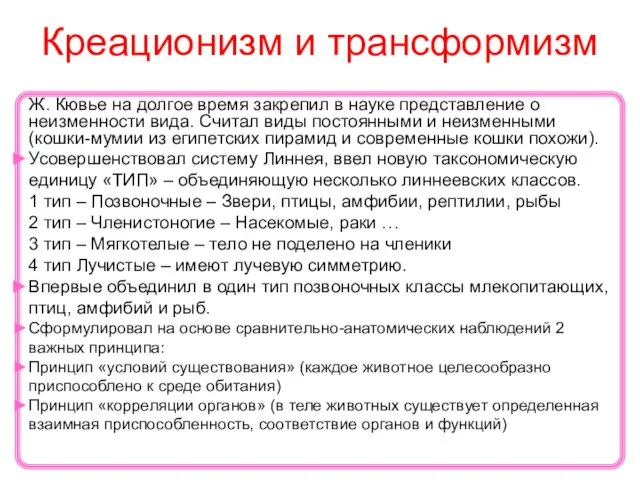 Креационизм и трансформизм

Ж. Кювье на долгое время закрепил в науке представление о неизменности вида. Считал виды постоянными и неизменными (кошки-мумии из египетских пирамид и современные кошки похожи).

Усовершенствовал систему Линнея, ввел новую таксономическую единицу «ТИП» – объединяющую несколько линнеевских классов.
1 тип – Позвоночные – Звери, птицы, амфибии, рептилии, рыбы
2 тип – Членистоногие – Насекомые, раки …
3 тип – Мягкотелые – тело не поделено на членики
4 тип Лучистые – имеют лучевую симметрию.

Впервые объединил в один тип позвоночных классы млекопитающих, птиц, амфибий и рыб.

Сформулировал на основе сравнительно-анатомических наблюдений 2 важных принципа:

Принцип «условий существования» (каждое животное целесообразно приспособлено к среде обитания)

Принцип «корреляции органов» (в теле животных существует определенная взаимная приспособленность, соответствие органов и функций)